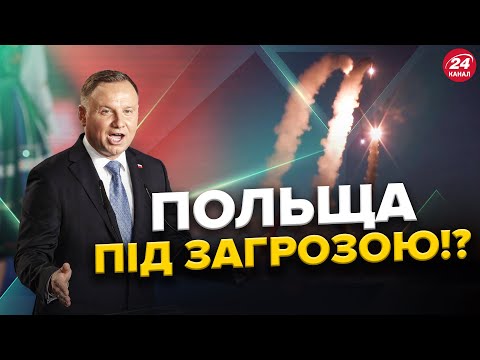 24
КАНАЛ

ПОЛЬЩА
ПІД ЗАГРОЗОЮ!?